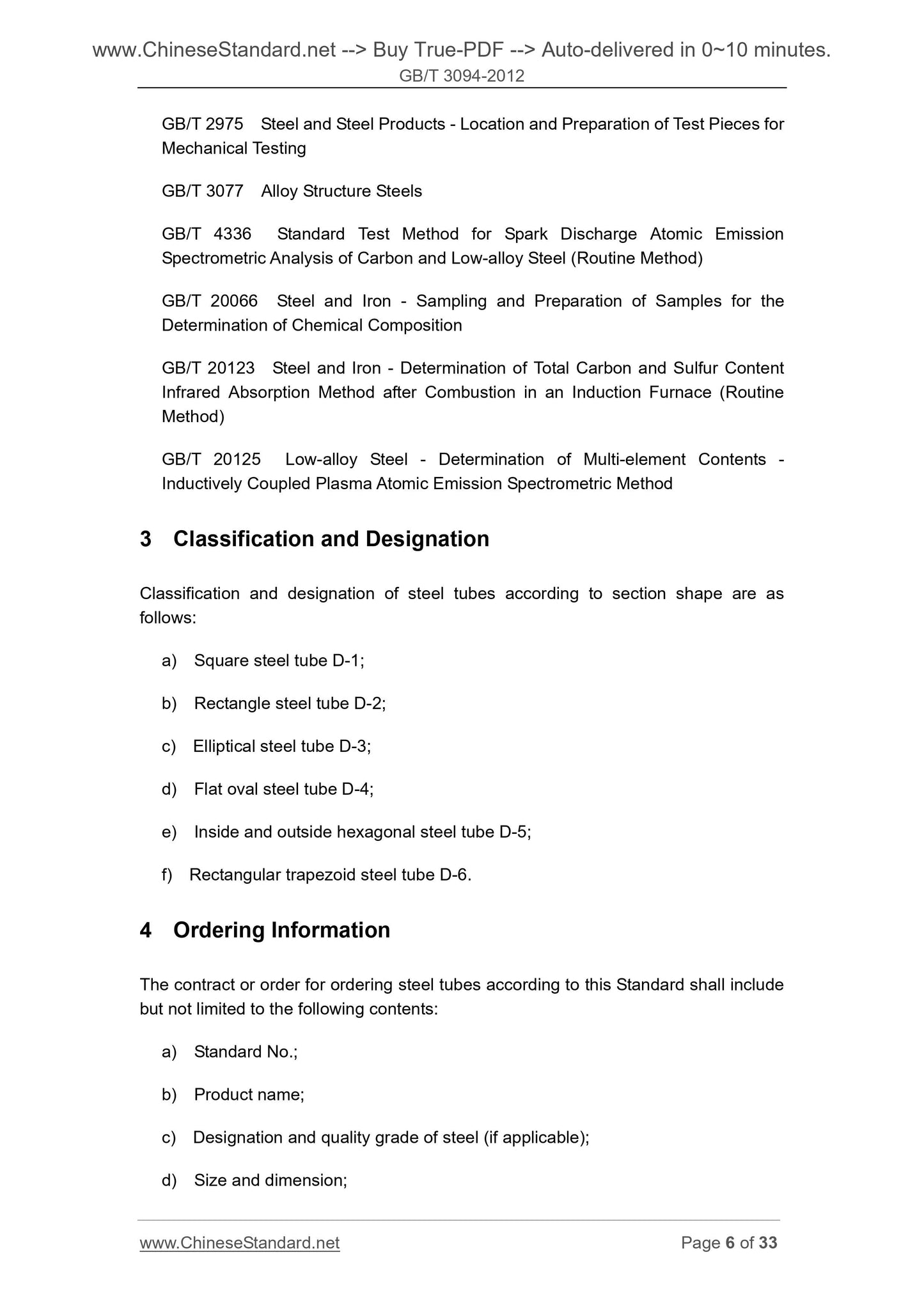 www.ChineseStandard.net --> Buy True-PDF --> Auto-delivered in 0~10 minutes.
GB/T 3094-2012

GB/T 2975 Steel and Steel Products - Location and Preparation of Test Pieces for Mechanical Testing

GB/T 3077 Alloy Structure Steels

GB/T 4336 Standard Test Method for Spark Discharge Atomic Emission Spectrometric Analysis of Carbon and Low-alloy Steel (Routine Method)

GB/T 20066 Steel and Iron - Sampling and Preparation of Samples for the Determination of Chemical Composition

GB/T 20123 Steel and Iron - Determination of Total Carbon and Sulfur Content Infrared Absorption Method after Combustion in an Induction Furnace (Routine Method)

GB/T 20125 Low-alloy Steel - Determination of Multi-element Contents - Inductively Coupled Plasma Atomic Emission Spectrometric Method

3 Classification and Designation

Classification and designation of steel tubes according to section shape are as follows:

a) Square steel tube D-1;

b) Rectangle steel tube D-2;

c) Elliptical steel tube D-3;

d) Flat oval steel tube D-4;

e) Inside and outside hexagonal steel tube D-5;

f) Rectangular trapezoid steel tube D-6.

4 Ordering Information

The contract or order for ordering steel tubes according to this Standard shall include but not limited to the following contents:

a) Standard No.;

b) Product name;

c) Designation and quality grade of steel (if applicable);

d) Size and dimension;

www.ChineseStandard.net Page 6 of 33